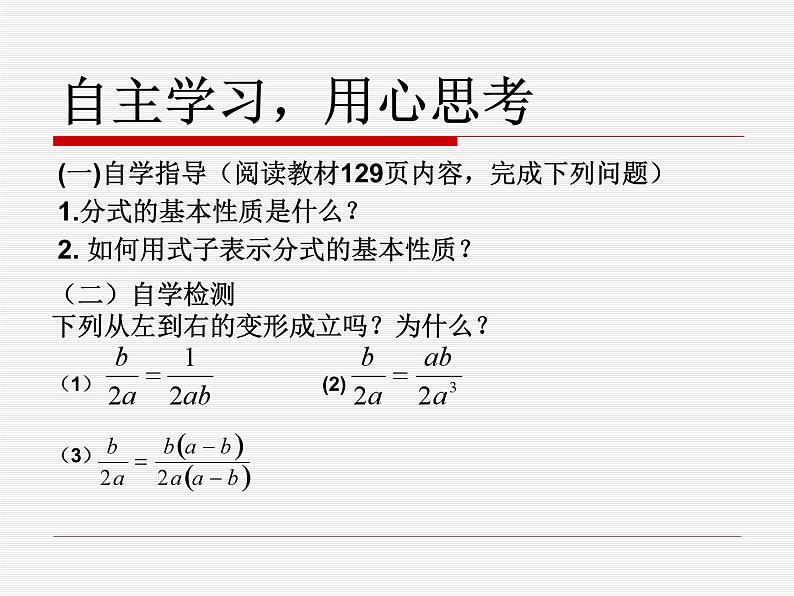 自主学习，用心思考

(一)自学指导（阅读教材129页内容，完成下列问题）

1.分式的基本性质是什么？

2. 如何用式子表示分式的基本性质？

（二）自学检测

下列从左到右的变形成立吗？为什么？

（1）$\frac{b}{2a}=\frac{1}{2ab}$　　(2) $\frac{b}{2a}=\frac{ab}{2a^3}$

（3）$\frac{b}{2a}=\frac{b(a-b)}{2a(a-b)}$